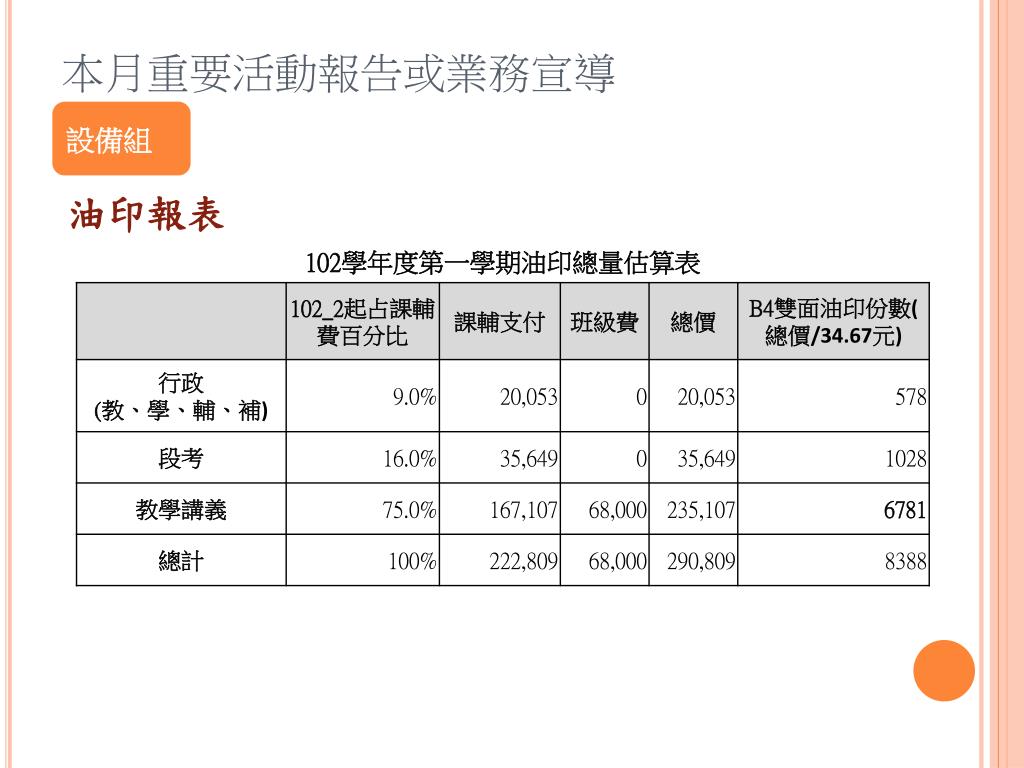 本月重要活動報告或業務宣導

設備組

油印報表

102學年度第一學期油印總量估算表

| | 102_2起占課輔費百分比 | 課輔支付 | 班級費 | 總價 | B4雙面油印份數(總價/34.67元) |
|---|---|---|---|---|---|
| 行政 (教、學、輔、補) | 9.0% | 20,053 | 0 | 20,053 | 578 |
| 段考 | 16.0% | 35,649 | 0 | 35,649 | 1028 |
| 教學講義 | 75.0% | 167,107 | 68,000 | 235,107 | 6781 |
| 總計 | 100% | 222,809 | 68,000 | 290,809 | 8388 |